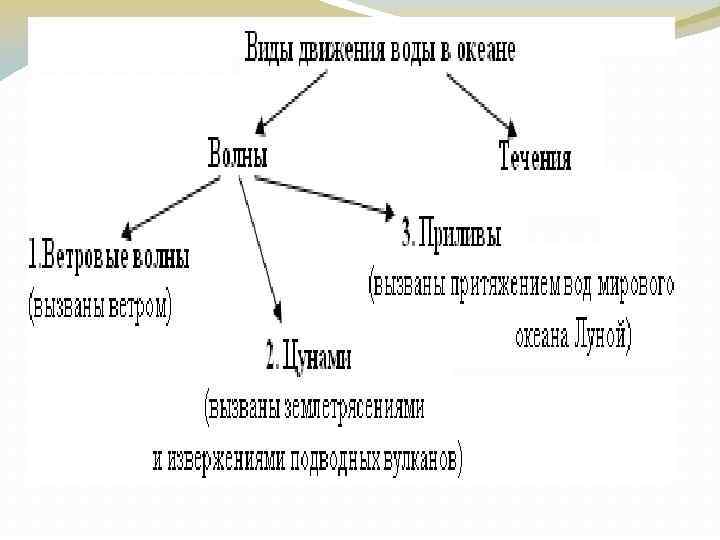 Виды движения воды в океане

Волны

Течения

1.Ветровые волны
(вызваны ветром)

2. Цунами
(вызваны землетрясениями и извержениями подводных вулканов)

3. Приливы
(вызваны притяжением вод мирового океана Луной)